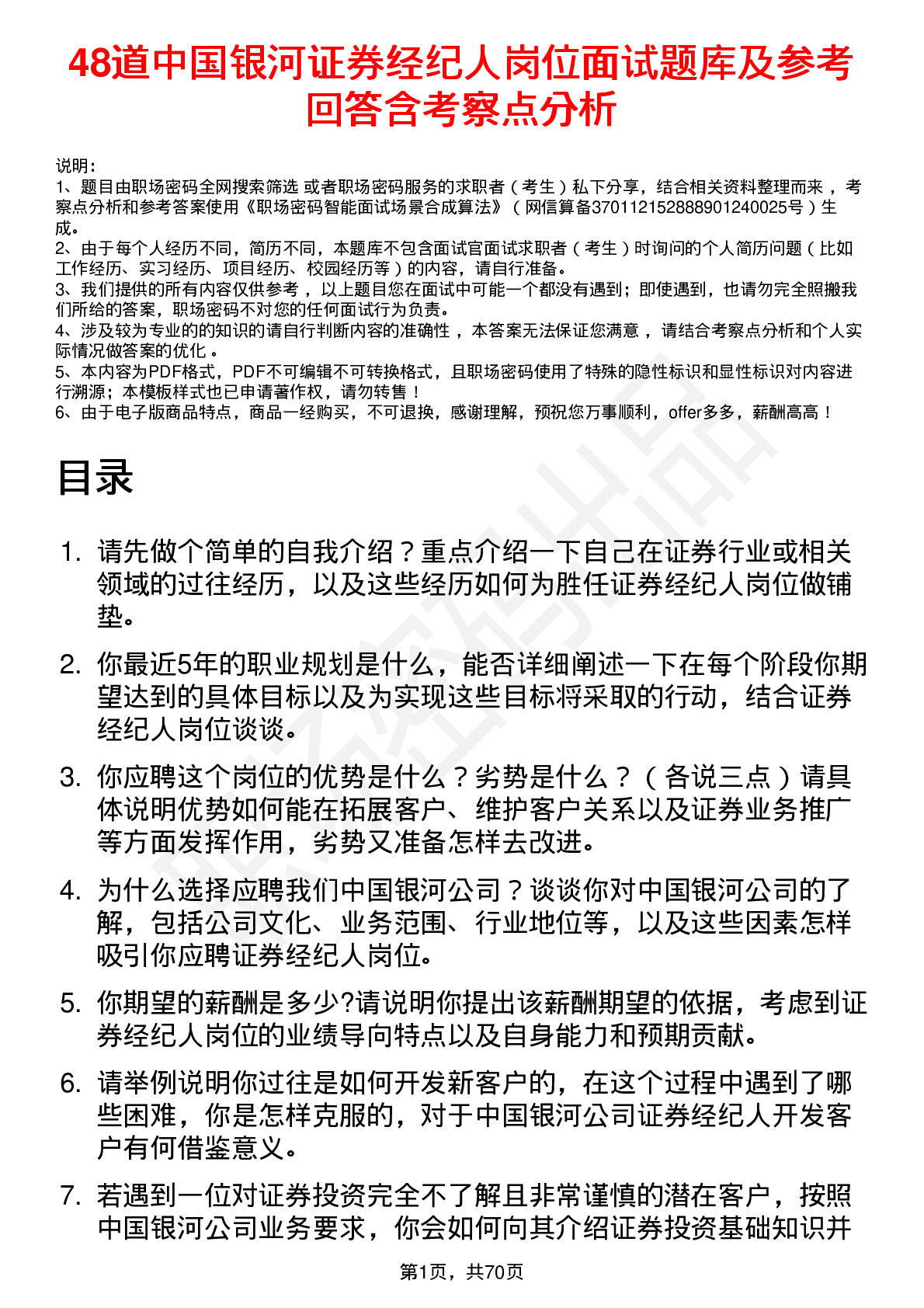 48道中国银河证券经纪人岗位面试题库及参考回答含考察点分析

说明：
1、题目由职场密码全网搜索筛选 或者职场密码服务的求职者（考生）私下分享，结合相关资料整理而来 ，考察点分析和参考答案使用《职场密码智能面试场景合成算法》（网信算备370112152888901240025号）生成。
2、由于每个人经历不同，简历不同，本题库不包含面试官面试求职者（考生）时询问的个人简历问题（比如工作经历、实习经历、项目经历、校园经历等）的内容，请自行准备。
3、我们提供的所有内容仅供参考 ，以上题目您在面试中可能一个都没有遇到；即使遇到，也请勿完全照搬我们所给的答案，职场密码不对您的任何面试行为负责。
4、涉及较为专业的的知识的请自行判断内容的准确性 ，本答案无法保证您满意 ，请结合考察点分析和个人实际情况做答案的优化 。
5、本内容为PDF格式，PDF不可编辑不可转换格式，且职场密码使用了特殊的隐性标识和显性标识对内容进行溯源；本模板样式也已申请著作权，请勿转售！
6、由于电子版商品特点，商品一经购买，不可退换，感谢理解，预祝您万事顺利，offer多多，薪酬高高！

目录

1. 请先做个简单的自我介绍？重点介绍一下自己在证券行业或相关领域的过往经历，以及这些经历如何为胜任证券经纪人岗位做铺垫。

2. 你最近5年的职业规划是什么，能否详细阐述一下在每个阶段你期望达到的具体目标以及为实现这些目标将采取的行动，结合证券经纪人岗位谈谈。

3. 你应聘这个岗位的优势是什么？劣势是什么？（各说三点）请具体说明优势如何能在拓展客户、维护客户关系以及证券业务推广等方面发挥作用，劣势又准备怎样去改进。

4. 为什么选择应聘我们中国银河公司？谈谈你对中国银河公司的了解，包括公司文化、业务范围、行业地位等，以及这些因素怎样吸引你应聘证券经纪人岗位。

5. 你期望的薪酬是多少?请说明你提出该薪酬期望的依据，考虑到证券经纪人岗位的业绩导向特点以及自身能力和预期贡献。

6. 请举例说明你过往是如何开发新客户的，在这个过程中遇到了哪些困难，你是怎样克服的，对于中国银河公司证券经纪人开发客户有何借鉴意义。

7. 若遇到一位对证券投资完全不了解且非常谨慎的潜在客户，按照中国银河公司业务要求，你会如何向其介绍证券投资基础知识并

第1页，共70页